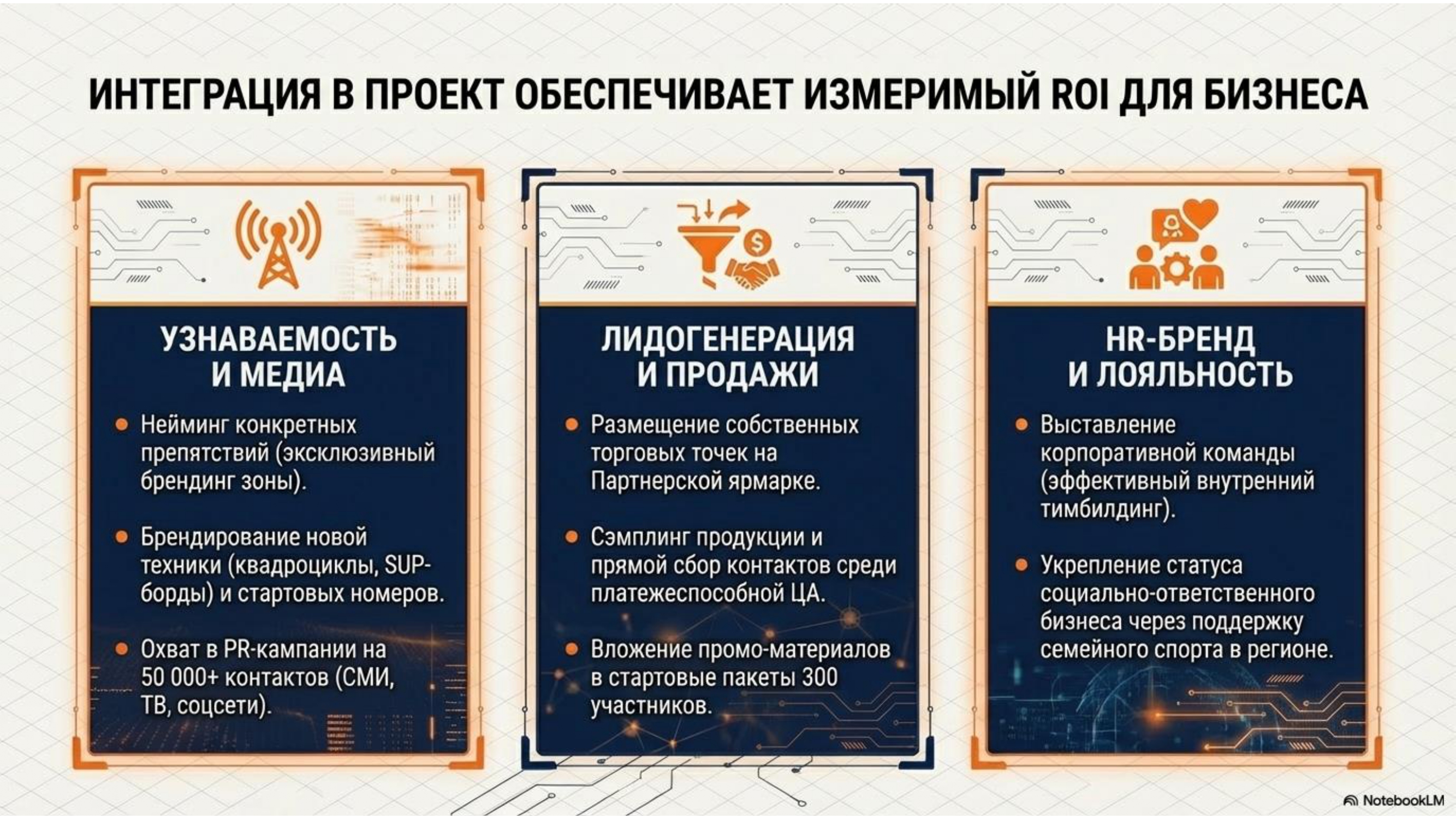 ИНТЕГРАЦИЯ В ПРОЕКТ ОБЕСПЕЧИВАЕТ ИЗМЕРИМЫЙ ROI ДЛЯ БИЗНЕСА

УЗНАВАЕМОСТЬ
И МЕДИА

• Нейминг конкретных препятствий (эксклюзивный брендинг зоны).

• Брендирование новой техники (квадроциклы, SUP-борды) и стартовых номеров.

• Охват в PR-кампании на 50 000+ контактов (СМИ, ТВ, соцсети).

ЛИДОГЕНЕРАЦИЯ
И ПРОДАЖИ

• Размещение собственных торговых точек на Партнерской ярмарке.

• Сэмплинг продукции и прямой сбор контактов среди платежеспособной ЦА.

• Вложение промо-материалов в стартовые пакеты 300 участников.

HR-БРЕНД
И ЛОЯЛЬНОСТЬ

• Выставление корпоративной команды (эффективный внутренний тимбилдинг).

• Укрепление статуса социально-ответственного бизнеса через поддержку семейного спорта в регионе.

NotebookLM